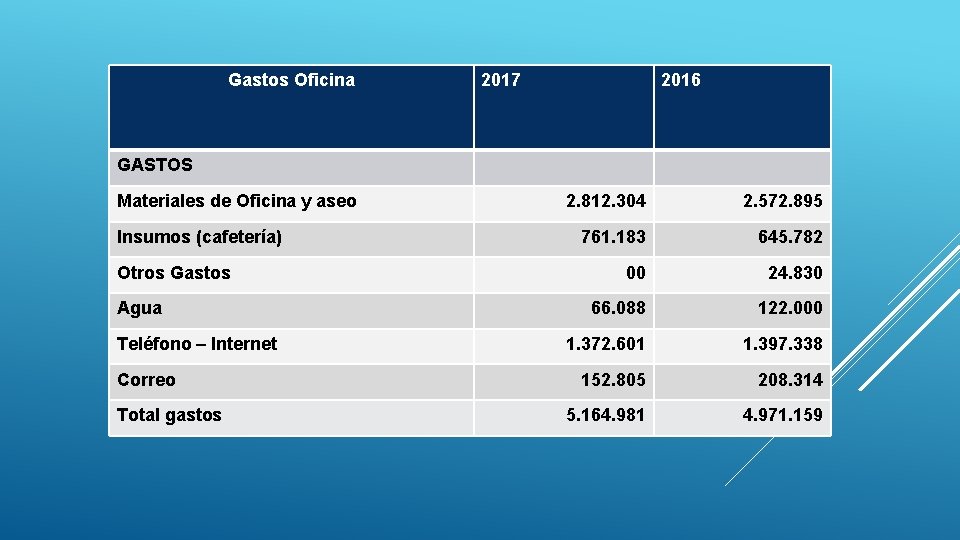 | Gastos Oficina | 2017 | 2016 |
|---|---|---|
| GASTOS | | |
| Materiales de Oficina y aseo | 2.812.304 | 2.572.895 |
| Insumos (cafetería) | 761.183 | 645.782 |
| Otros Gastos | 00 | 24.830 |
| Agua | 66.088 | 122.000 |
| Teléfono – Internet | 1.372.601 | 1.397.338 |
| Correo | 152.805 | 208.314 |
| Total gastos | 5.164.981 | 4.971.159 |